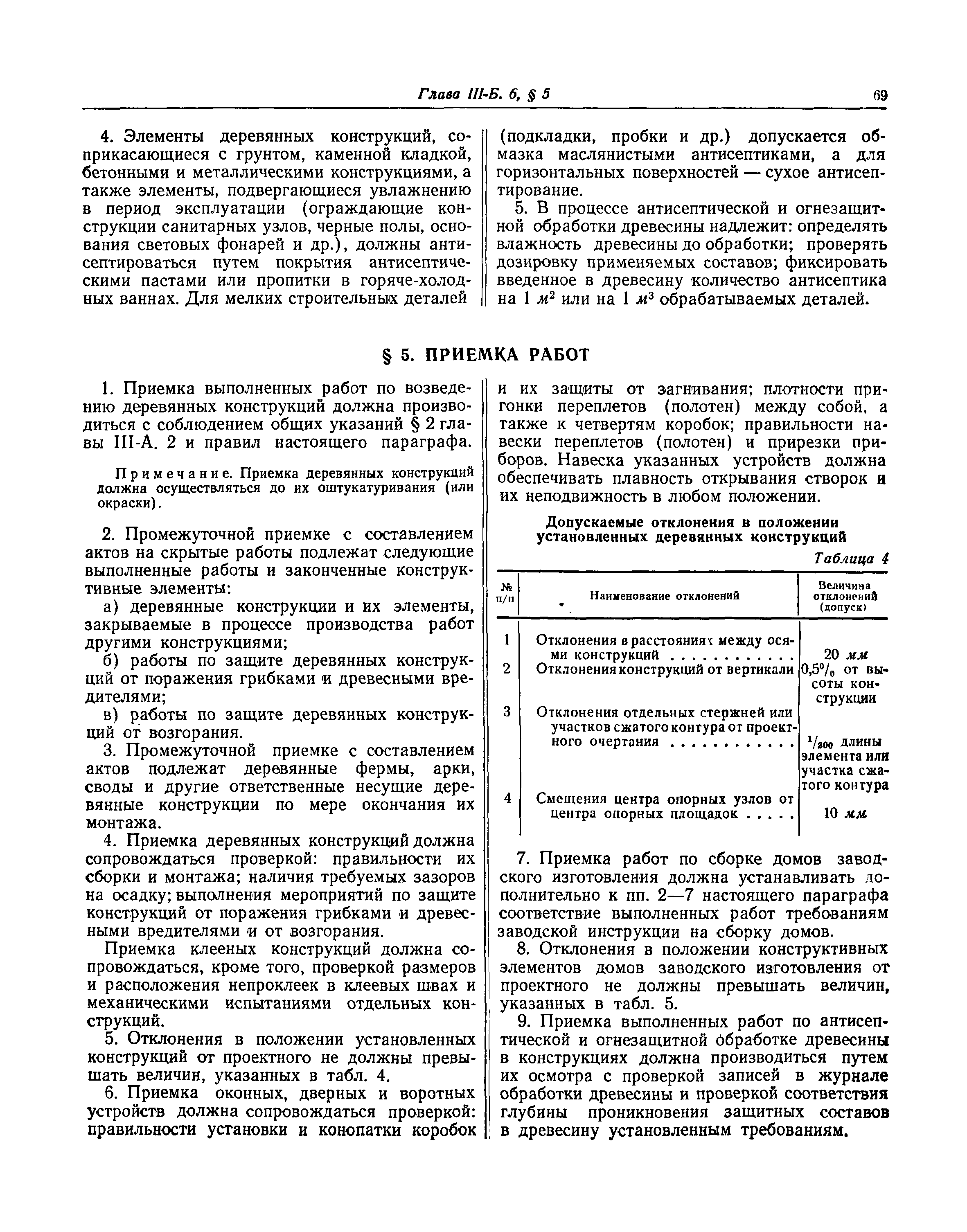 Глава III-Б. 6, § 5

69

4. Элементы деревянных конструкций, соприкасающиеся с грунтом, каменной кладкой, бетонными и металлическими конструкциями, а также элементы, подвергающиеся увлажнению в период эксплуатации (ограждающие конструкции санитарных узлов, черные полы, основания световых фонарей и др.), должны антисептироваться путем покрытия антисептическими пастами или пропитки в горяче-холодных ваннах. Для мелких строительных деталей (подкладки, пробки и др.) допускается обмазка маслянистыми антисептиками, а для горизонтальных поверхностей — сухое антисептирование.

5. В процессе антисептической и огнезащитной обработки древесины надлежит: определять влажность древесины до обработки; проверять дозировку применяемых составов; фиксировать введенное в древесину количество антисептика на 1 $м^2$ или на 1 $м^3$ обрабатываемых деталей.

§ 5. ПРИЕМКА РАБОТ

1. Приемка выполненных работ по возведению деревянных конструкций должна производиться с соблюдением общих указаний § 2 главы III-А. 2 и правил настоящего параграфа.

Примечание. Приемка деревянных конструкций должна осуществляться до их оштукатуривания (или окраски).

2. Промежуточной приемке с составлением актов на скрытые работы подлежат следующие выполненные работы и законченные конструктивные элементы:

а) деревянные конструкции и их элементы, закрываемые в процессе производства работ другими конструкциями;

б) работы по защите деревянных конструкций от поражения грибками и древесными вредителями;

в) работы по защите деревянных конструкций от возгорания.

3. Промежуточной приемке с составлением актов подлежат деревянные фермы, арки, своды и другие ответственные несущие деревянные конструкции по мере окончания их монтажа.

4. Приемка деревянных конструкций должна сопровождаться проверкой: правильности их сборки и монтажа; наличия требуемых зазоров на осадку; выполнения мероприятий по защите конструкций от поражения грибками и древесными вредителями и от возгорания.

Приемка клееных конструкций должна сопровождаться, кроме того, проверкой размеров и расположения непроклеек в клеевых швах и механическими испытаниями отдельных конструкций.

5. Отклонения в положении установленных конструкций от проектного не должны превышать величин, указанных в табл. 4.

6. Приемка оконных, дверных и воротных устройств должна сопровождаться проверкой: правильности установки и конопатки коробок и их защиты от загнивания; плотности пригонки переплетов (полотен) между собой, а также к четвертям коробок; правильности навески переплетов (полотен) и прирезки приборов. Навеска указанных устройств должна обеспечивать плавность открывания створок и их неподвижность в любом положении.

Допускаемые отклонения в положении установленных деревянных конструкций

Таблица 4

| № п/п | Наименование отклонений | Величина отклонений (допуск) |
|---|---|---|
| 1 | Отклонения в расстояниях между осями конструкций . . . . . . . . . . . | 20 мм |
| 2 | Отклонения конструкций от вертикали | 0,5% от высоты конструкции |
| 3 | Отклонения отдельных стержней или участков сжатого контура от проектного очертания . . . . . . . . . . . | $^1/_{300}$ длины элемента или участка сжатого контура |
| 4 | Смещения центра опорных узлов от центра опорных площадок . . . . . | 10 мм |

7. Приемка работ по сборке домов заводского изготовления должна устанавливать дополнительно к пп. 2—7 настоящего параграфа соответствие выполненных работ требованиям заводской инструкции на сборку домов.

8. Отклонения в положении конструктивных элементов домов заводского изготовления от проектного не должны превышать величин, указанных в табл. 5.

9. Приемка выполненных работ по антисептической и огнезащитной обработке древесины в конструкциях должна производиться путем их осмотра с проверкой записей в журнале обработки древесины и проверкой соответствия глубины проникновения защитных составов в древесину установленным требованиям.